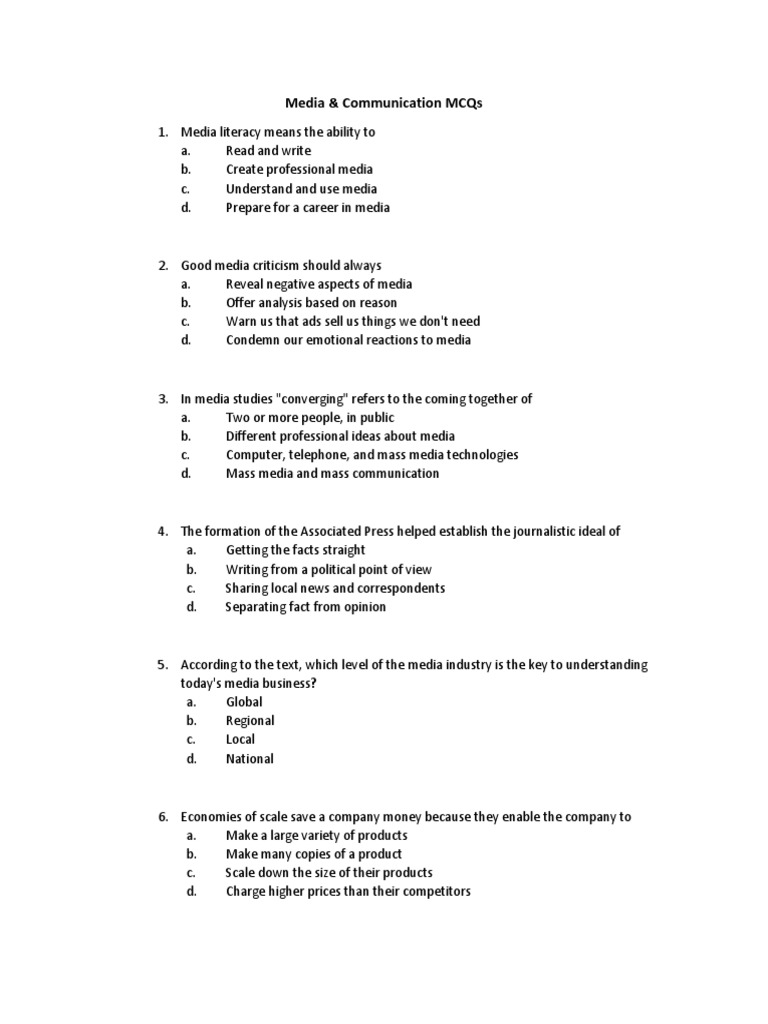 Media & Communication MCQs

1. Media literacy means the ability to
a. Read and write
b. Create professional media
c. Understand and use media
d. Prepare for a career in media

2. Good media criticism should always
a. Reveal negative aspects of media
b. Offer analysis based on reason
c. Warn us that ads sell us things we don't need
d. Condemn our emotional reactions to media

3. In media studies "converging" refers to the coming together of
a. Two or more people, in public
b. Different professional ideas about media
c. Computer, telephone, and mass media technologies
d. Mass media and mass communication

4. The formation of the Associated Press helped establish the journalistic ideal of
a. Getting the facts straight
b. Writing from a political point of view
c. Sharing local news and correspondents
d. Separating fact from opinion

5. According to the text, which level of the media industry is the key to understanding today's media business?
a. Global
b. Regional
c. Local
d. National

6. Economies of scale save a company money because they enable the company to
a. Make a large variety of products
b. Make many copies of a product
c. Scale down the size of their products
d. Charge higher prices than their competitors